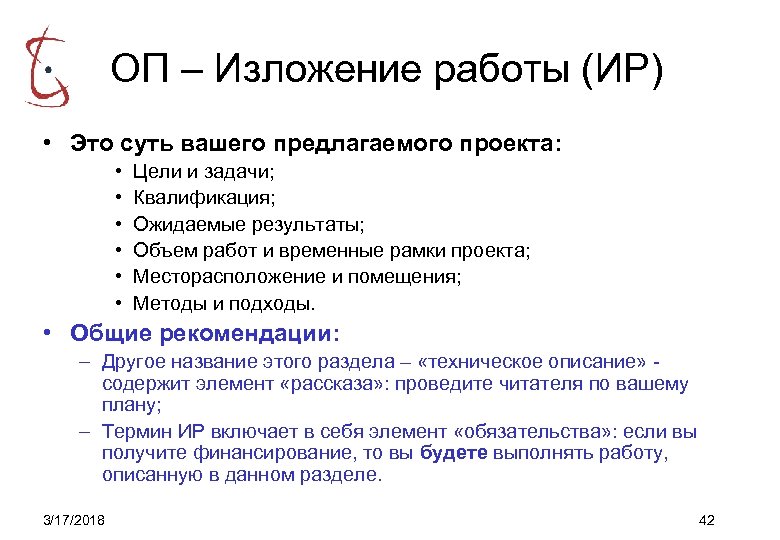 ОП – Изложение работы (ИР)

• Это суть вашего предлагаемого проекта:
  • Цели и задачи;
  • Квалификация;
  • Ожидаемые результаты;
  • Объем работ и временные рамки проекта;
  • Месторасположение и помещения;
  • Методы и подходы.

• Общие рекомендации:
  – Другое название этого раздела – «техническое описание» - содержит элемент «рассказа»: проведите читателя по вашему плану;
  – Термин ИР включает в себя элемент «обязательства»: если вы получите финансирование, то вы будете выполнять работу, описанную в данном разделе.

3/17/2018

42